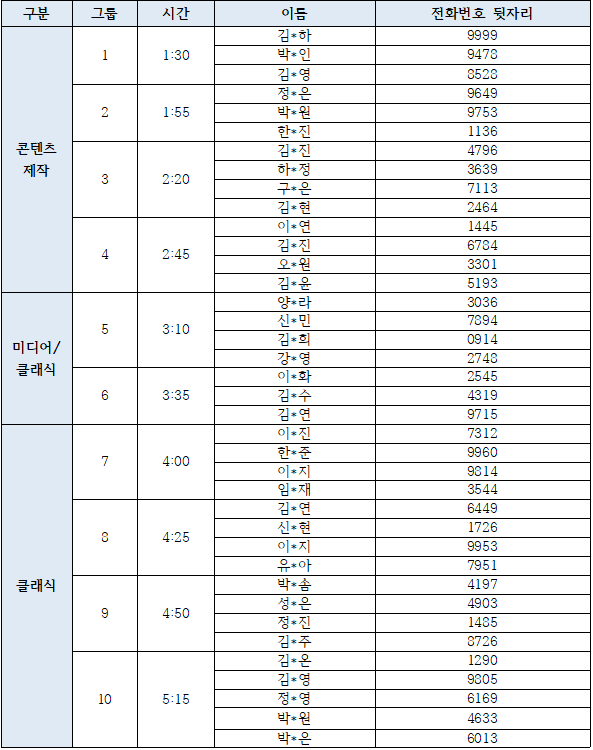 | 구분 | 그룹 | 시간 | 이름 | 전화번호 뒷자리 |
|---|---|---|---|---|
| 콘텐츠 제작 | 1 | 1:30 | 김*하 | 9999 |
| | | | 박*인 | 9478 |
| | | | 김*영 | 8528 |
| | 2 | 1:55 | 정*은 | 9649 |
| | | | 박*원 | 9753 |
| | | | 한*진 | 1136 |
| | 3 | 2:20 | 김*진 | 4796 |
| | | | 하*정 | 3639 |
| | | | 구*은 | 7113 |
| | | | 김*현 | 2464 |
| | 4 | 2:45 | 이*연 | 1445 |
| | | | 김*진 | 6784 |
| | | | 오*원 | 3301 |
| | | | 김*윤 | 5193 |
| 미디어/ 클래식 | 5 | 3:10 | 양*라 | 3036 |
| | | | 신*민 | 7894 |
| | | | 김*희 | 0914 |
| | | | 강*영 | 2748 |
| | 6 | 3:35 | 이*화 | 2545 |
| | | | 김*수 | 4319 |
| | | | 김*연 | 9715 |
| 클래식 | 7 | 4:00 | 이*진 | 7312 |
| | | | 한*준 | 9960 |
| | | | 이*지 | 9814 |
| | | | 임*재 | 3544 |
| | 8 | 4:25 | 김*연 | 6449 |
| | | | 신*현 | 1726 |
| | | | 이*지 | 9953 |
| | | | 유*아 | 7951 |
| | 9 | 4:50 | 박*솜 | 4197 |
| | | | 성*은 | 4903 |
| | | | 정*진 | 1485 |
| | | | 김*주 | 8726 |
| | 10 | 5:15 | 김*온 | 1290 |
| | | | 김*영 | 9805 |
| | | | 정*영 | 6169 |
| | | | 박*원 | 4633 |
| | | | 박*은 | 6013 |